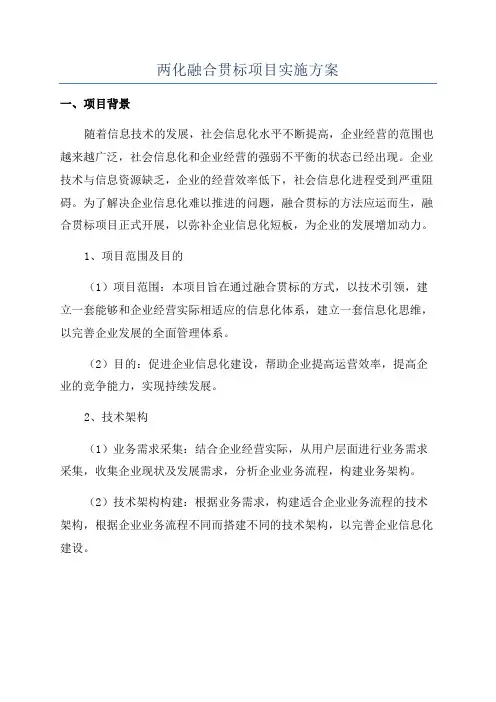 两化融合贯标项目实施方案

一、项目背景

随着信息技术的发展，社会信息化水平不断提高，企业经营的范围也越来越广泛，社会信息化和企业经营的强弱不平衡的状态已经出现。企业技术与信息资源缺乏，企业的经营效率低下，社会信息化进程受到严重阻碍。为了解决企业信息化难以推进的问题，融合贯标的方法应运而生，融合贯标项目正式开展，以弥补企业信息化短板，为企业的发展增加动力。

1、项目范围及目的

（1）项目范围：本项目旨在通过融合贯标的方式，以技术引领，建立一套能够和企业经营实际相适应的信息化体系，建立一套信息化思维，以完善企业发展的全面管理体系。

（2）目的：促进企业信息化建设，帮助企业提高运营效率，提高企业的竞争能力，实现持续发展。

2、技术架构

（1）业务需求采集：结合企业经营实际，从用户层面进行业务需求采集，收集企业现状及发展需求，分析企业业务流程，构建业务架构。

（2）技术架构构建：根据业务需求，构建适合企业业务流程的技术架构，根据企业业务流程不同而搭建不同的技术架构，以完善企业信息化建设。